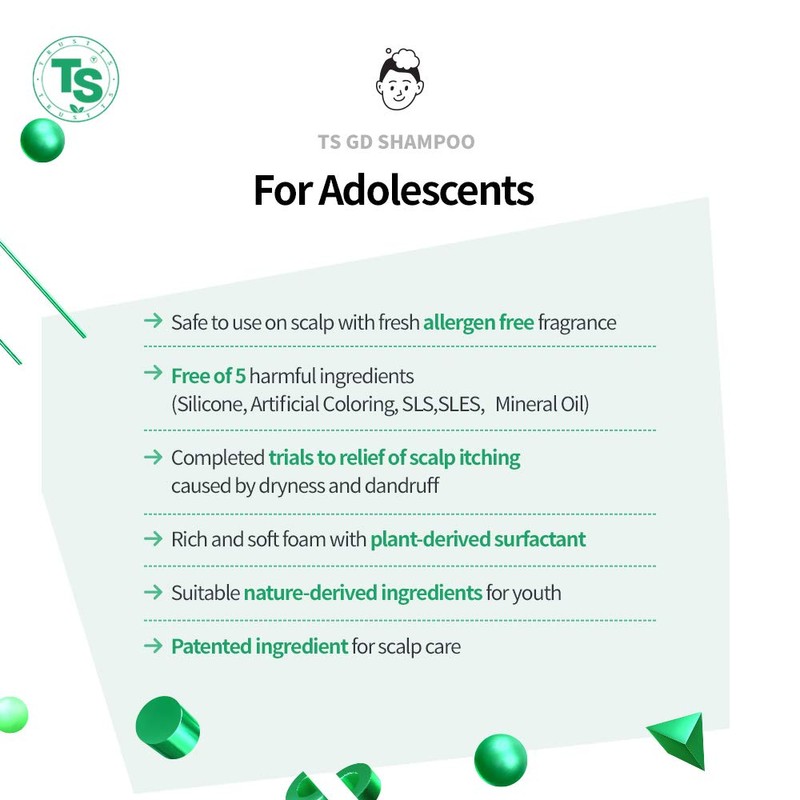 TS

TS GD SHAMPOO

For Adolescents

→ Safe to use on scalp with fresh allergen free fragrance

→ Free of 5 harmful ingredients (Silicone, Artificial Coloring, SLS,SLES, Mineral Oil)

→ Completed trials to relief of scalp itching caused by dryness and dandruff

→ Rich and soft foam with plant-derived surfactant

→ Suitable nature-derived ingredients for youth

→ Patented ingredient for scalp care